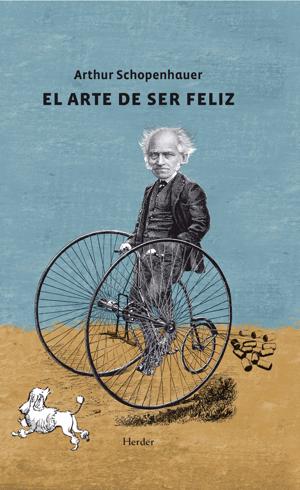 Arthur Schopenhauer

EL ARTE DE SER FELIZ

Herder